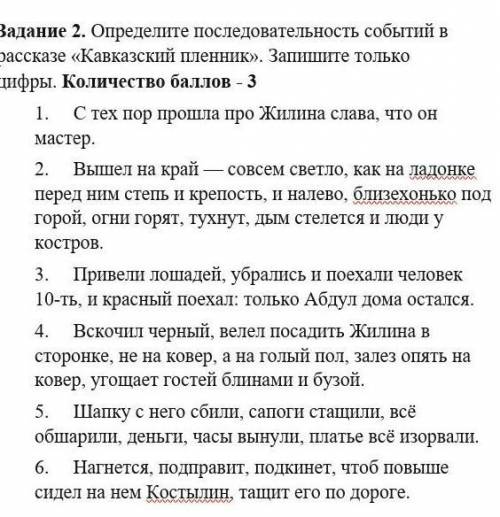 Задание 2. Определите последовательность событий в рассказе «Кавказский пленник». Запишите только цифры. Количество баллов - 3

1. С тех пор прошла про Жилина слава, что он мастер.

2. Вышел на край — совсем светло, как на ладонке перед ним степь и крепость, и налево, близехонько под горой, огни горят, тухнут, дым стелется и люди у костров.

3. Привели лошадей, убрались и поехали человек 10-ть, и красный поехал: только Абдул дома остался.

4. Вскочил черный, велел посадить Жилина в сторонке, не на ковер, а на голый пол, залез опять на ковер, угощает гостей блинами и бузой.

5. Шапку с него сбили, сапоги стащили, всё обшарили, деньги, часы вынули, платье всё изорвали.

6. Нагнется, подправит, подкинет, чтоб повыше сидел на нем Костылин, тащит его по дороге.